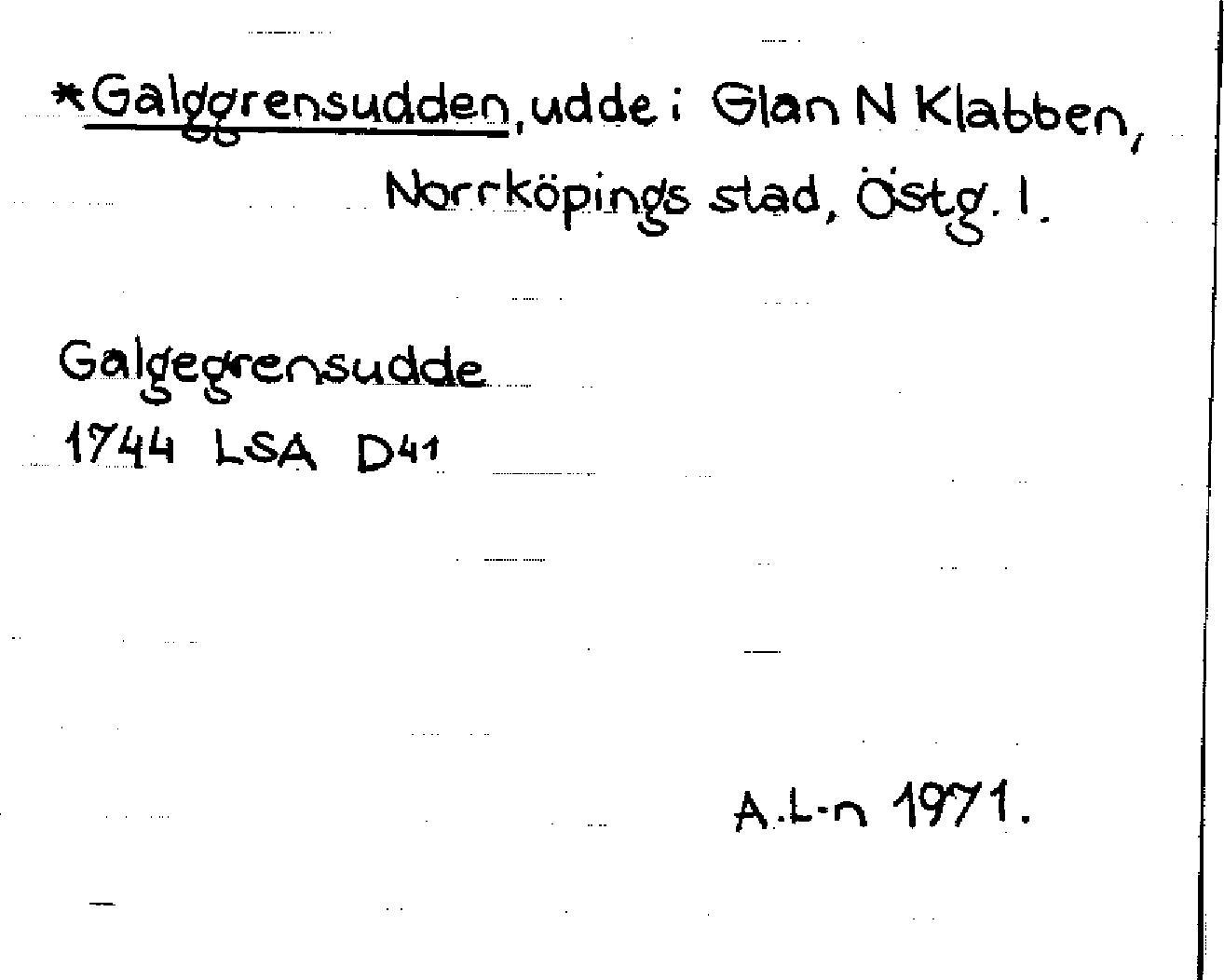 *Galggrensudden, udde i Glan N Klabben, Norrköpings stad, Östg. l.

Galgegrensudde
1744 LSA D41

A.L-n 1971.